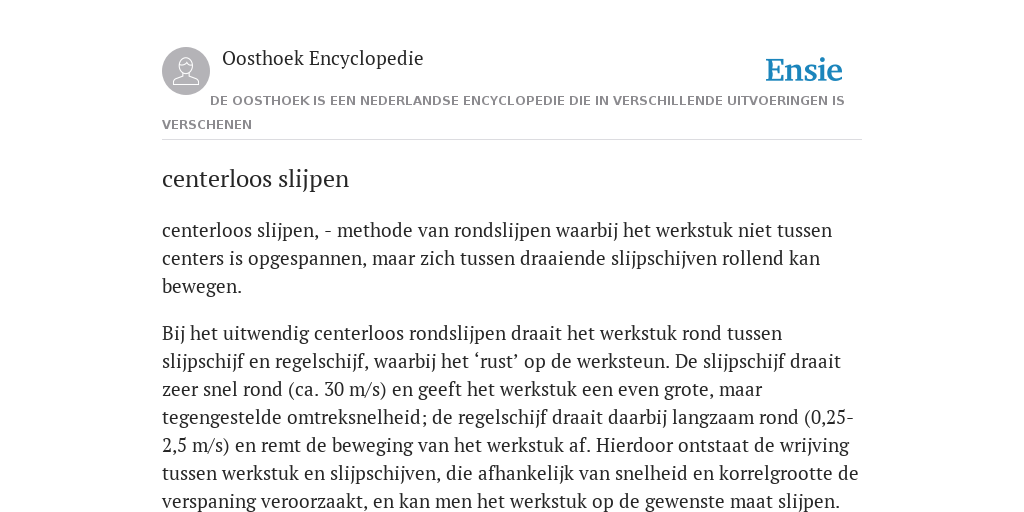 Oosthoek Encyclopedie

Ensie

DE OOSTHOEK IS EEN NEDERLANDSE ENCYCLOPEDIE DIE IN VERSCHILLENDE UITVOERINGEN IS VERSCHENEN

centerloos slijpen

centerloos slijpen, - methode van rondslijpen waarbij het werkstuk niet tussen centers is opgespannen, maar zich tussen draaiende slijpschijven rollend kan bewegen.

Bij het uitwendig centerloos rondslijpen draait het werkstuk rond tussen slijpschijf en regelschijf, waarbij het ‘rust’ op de werksteun. De slijpschijf draait zeer snel rond (ca. 30 m/s) en geeft het werkstuk een even grote, maar tegengestelde omtreksnelheid; de regelschijf draait daarbij langzaam rond (0,25-2,5 m/s) en remt de beweging van het werkstuk af. Hierdoor ontstaat de wrijving tussen werkstuk en slijpschijven, die afhankelijk van snelheid en korrelgrootte de verspaning veroorzaakt, en kan men het werkstuk op de gewenste maat slijpen.